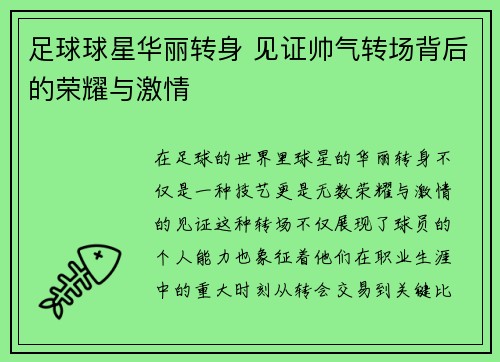 足球球星华丽转身 见证帅气转场背后的荣耀与激情

在足球的世界里球星的华丽转身不仅是一种技艺更是无数荣耀与激情的见证这种转场不仅展现了球员的个人能力也象征着他们在职业生涯中的重大时刻从转会交易到关键比